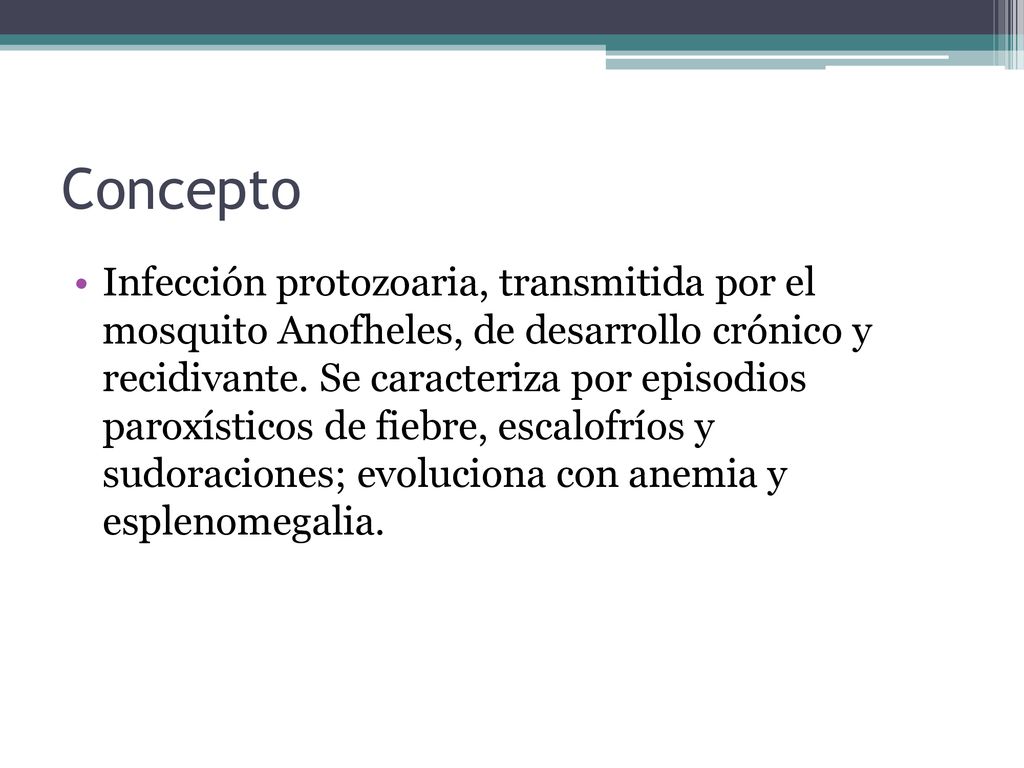 Concepto

• Infección protozoaria, transmitida por el mosquito Anofheles, de desarrollo crónico y recidivante. Se caracteriza por episodios paroxísticos de fiebre, escalofríos y sudoraciones; evoluciona con anemia y esplenomegalia.